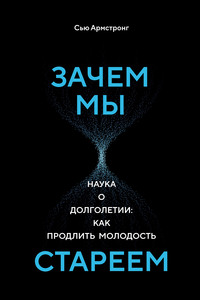 Сью Армстронг

ЗАЧЕМ МЫ

НАУКА О ДОЛГОЛЕТИИ: КАК ПРОДЛИТЬ МОЛОДОСТЬ

СТАРЕЕМ